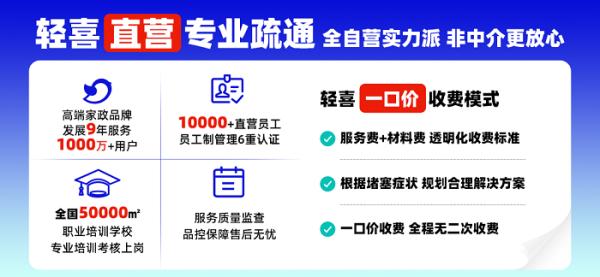 轻喜 直营 专业疏通 全自营实力派 非中介更放心

高端家政品牌
发展9年服务
1000万+用户

10000+直营员工
员工制管理6重认证

全国50000㎡
职业培训学校
专业培训考核上岗

服务质量监查
品控保障售后无忧

轻喜 一口价 收费模式

服务费+材料费 透明化收费标准

根据堵塞症状 规划合理解决方案

一口价收费 全程无二次收费